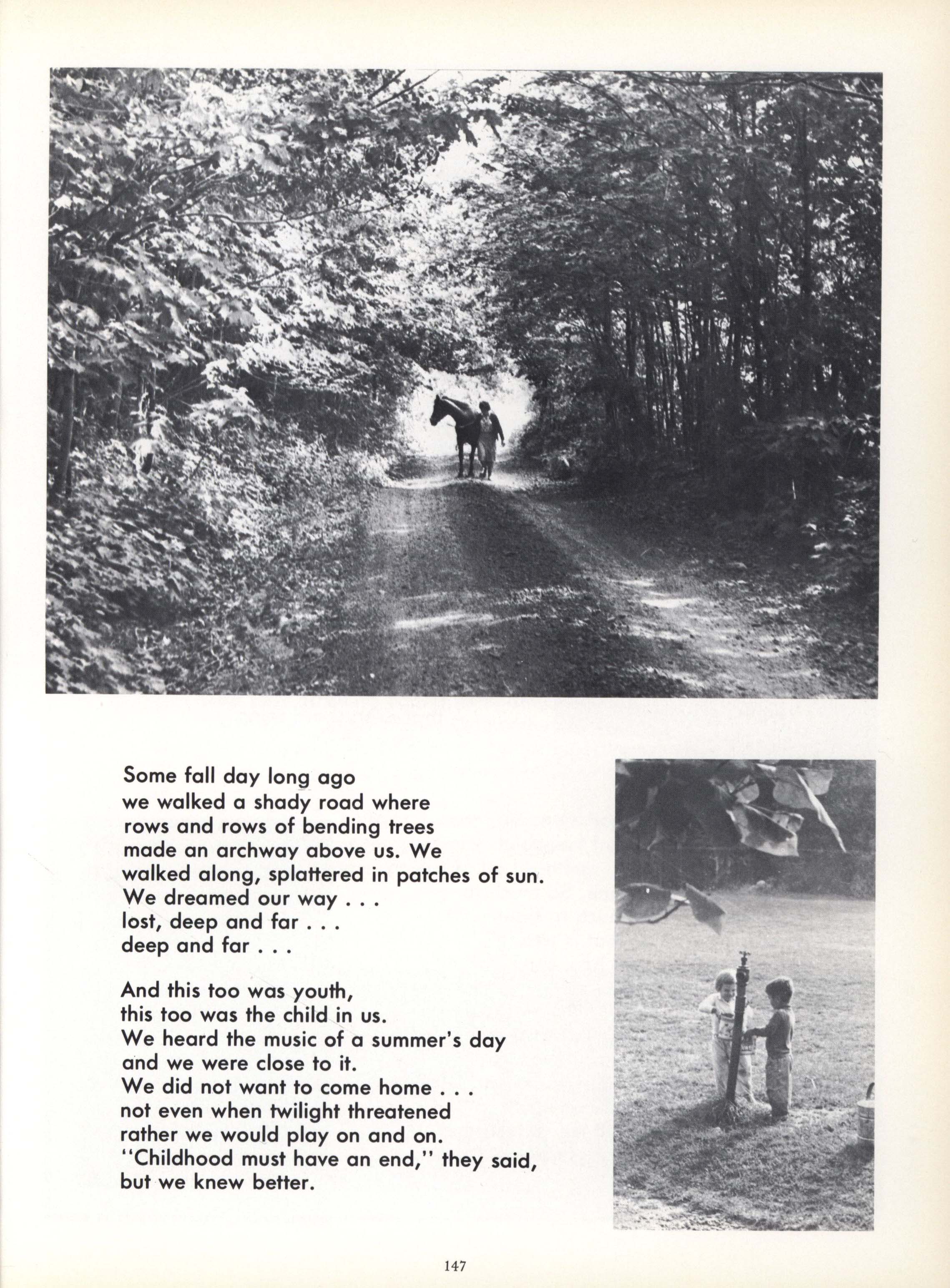 Some fall day long ago
we walked a shady road where
rows and rows of bending trees
made an archway above us. We
walked along, splattered in patches of sun.
We dreamed our way . . .
lost, deep and far . . .
deep and far . . .

And this too was youth,
this too was the child in us.
We heard the music of a summer's day
and we were close to it.
We did not want to come home . . .
not even when twilight threatened
rather we would play on and on.
"Childhood must have an end," they said,
but we knew better.

147